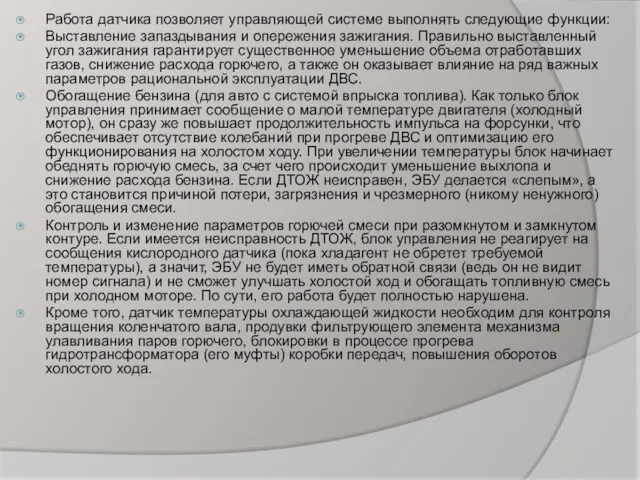 Работа датчика позволяет управляющей системе выполнять следующие функции:

Выставление запаздывания и опережения зажигания. Правильно выставленный угол зажигания гарантирует существенное уменьшение объема отработавших газов, снижение расхода горючего, а также он оказывает влияние на ряд важных параметров рациональной эксплуатации ДВС.

Обогащение бензина (для авто с системой впрыска топлива). Как только блок управления принимает сообщение о малой температуре двигателя (холодный мотор), он сразу же повышает продолжительность импульса на форсунки, что обеспечивает отсутствие колебаний при прогреве ДВС и оптимизацию его функционирования на холостом ходу. При увеличении температуры блок начинает обеднять горючую смесь, за счет чего происходит уменьшение выхлопа и снижение расхода бензина. Если ДТОЖ неисправен, ЭБУ делается «слепым», а это становится причиной потери, загрязнения и чрезмерного (никому ненужного) обогащения смеси.

Контроль и изменение параметров горючей смеси при разомкнутом и замкнутом контуре. Если имеется неисправность ДТОЖ, блок управления не реагирует на сообщения кислородного датчика (пока хладагент не обретет требуемой температуры), а значит, ЭБУ не будет иметь обратной связи (ведь он не видит номер сигнала) и не сможет улучшать холостой ход и обогащать топливную смесь при холодном моторе. По сути, его работа будет полностью нарушена.

Кроме того, датчик температуры охлаждающей жидкости необходим для контроля вращения коленчатого вала, продувки фильтрующего элемента механизма улавливания паров горючего, блокировки в процессе прогрева гидротрансформатора (его муфты) коробки передач, повышения оборотов холостого хода.